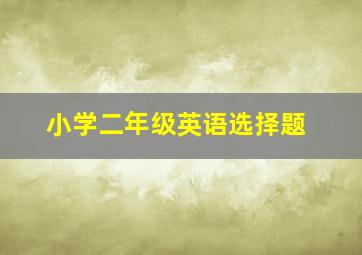 小学二年级英语选择题